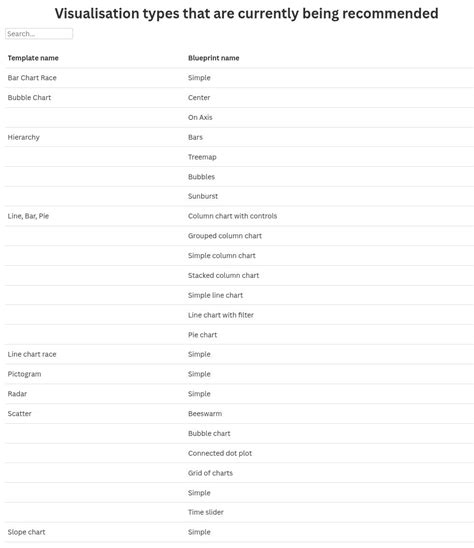 Visualisation types that are currently being recommended

Search...

| Template name | Blueprint name |
|---|---|
| Bar Chart Race | Simple |
| Bubble Chart | Center |
| | On Axis |
| Hierarchy | Bars |
| | Treemap |
| | Bubbles |
| | Sunburst |
| Line, Bar, Pie | Column chart with controls |
| | Grouped column chart |
| | Simple column chart |
| | Stacked column chart |
| | Simple line chart |
| | Line chart with filter |
| | Pie chart |
| Line chart race | Simple |
| Pictogram | Simple |
| Radar | Simple |
| Scatter | Beeswarm |
| | Bubble chart |
| | Connected dot plot |
| | Grid of charts |
| | Simple |
| | Time slider |
| Slope chart | Simple |